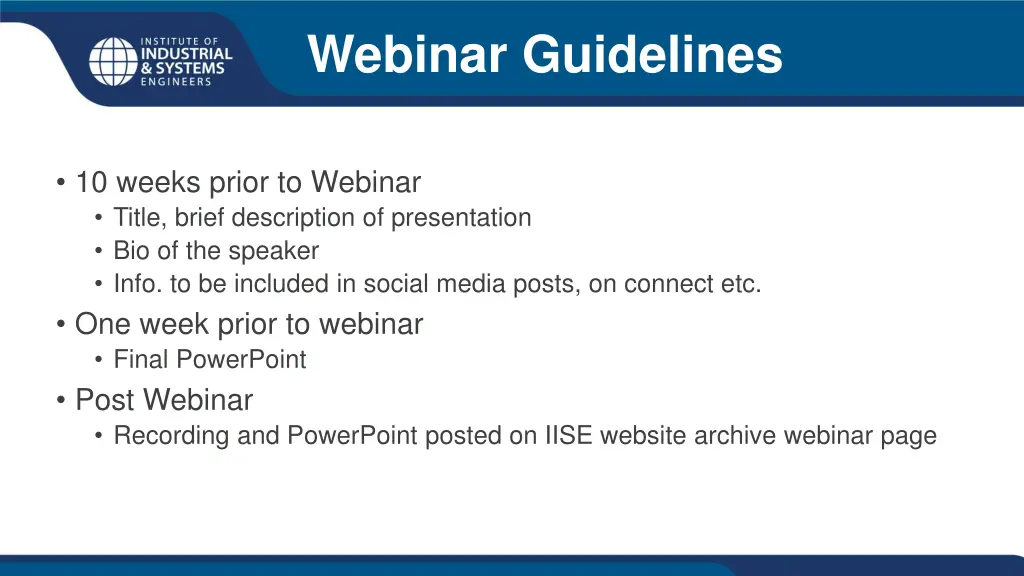 INSTITUTE OF INDUSTRIAL & SYSTEMS ENGINEERS

Webinar Guidelines

• 10 weeks prior to Webinar
  • Title, brief description of presentation
  • Bio of the speaker
  • Info. to be included in social media posts, on connect etc.
• One week prior to webinar
  • Final PowerPoint
• Post Webinar
  • Recording and PowerPoint posted on IISE website archive webinar page